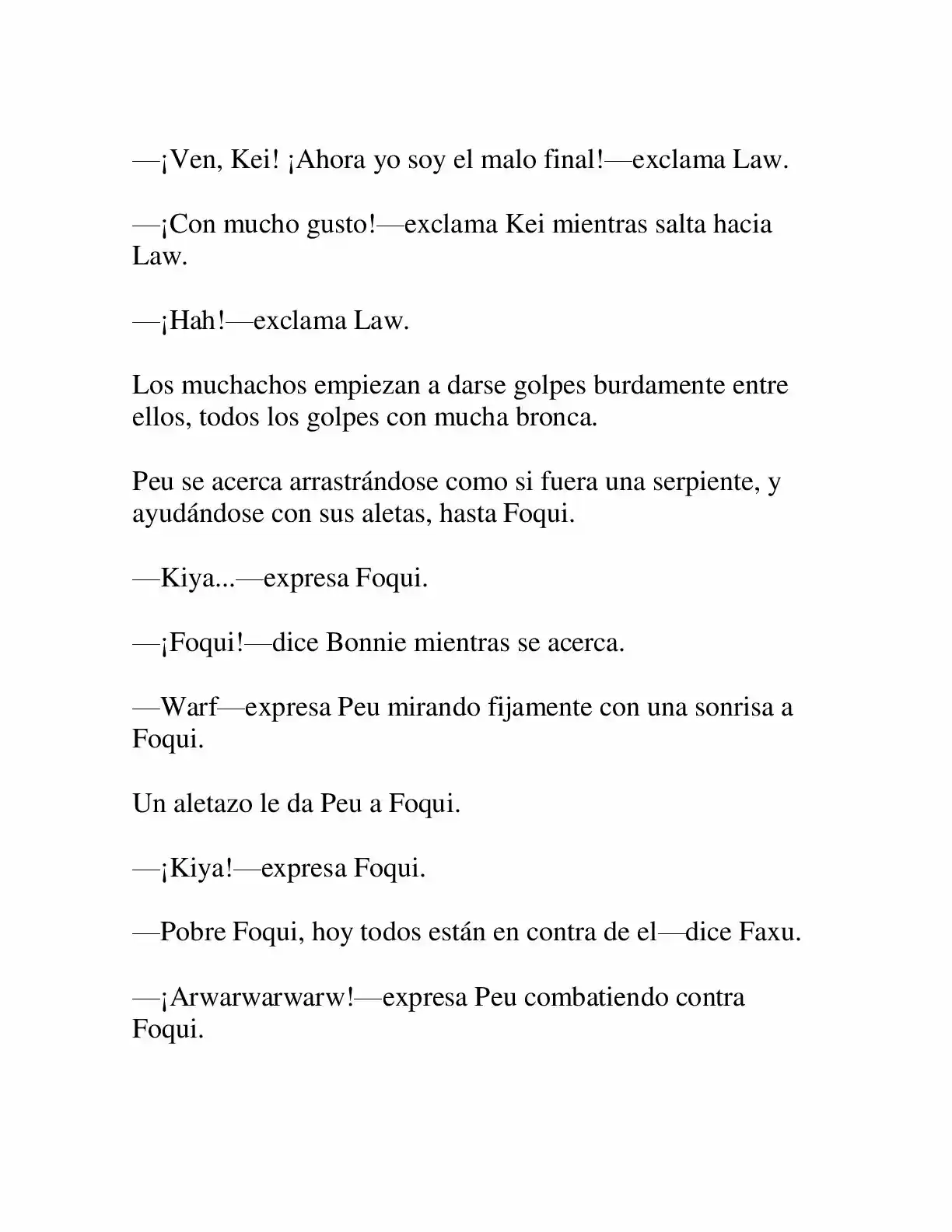 —¡Ven, Kei! ¡Ahora yo soy el malo final!—exclama Law.

—¡Con mucho gusto!—exclama Kei mientras salta hacia Law.

—¡Hah!—exclama Law.

Los muchachos empiezan a darse golpes burdamente entre ellos, todos los golpes con mucha bronca.

Peu se acerca arrastrándose como si fuera una serpiente, y ayudándose con sus aletas, hasta Foqui.

—Kiya...—expresa Foqui.

—¡Foqui!—dice Bonnie mientras se acerca.

—Warf—expresa Peu mirando fijamente con una sonrisa a Foqui.

Un aletazo le da Peu a Foqui.

—¡Kiya!—expresa Foqui.

—Pobre Foqui, hoy todos están en contra de el—dice Faxu.

—¡Arwarwarwarw!—expresa Peu combatiendo contra Foqui.